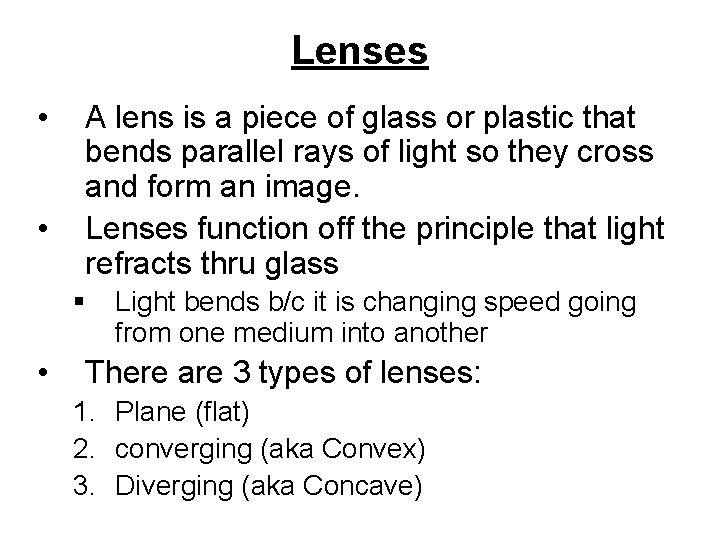 Lenses

• A lens is a piece of glass or plastic that bends parallel rays of light so they cross and form an image.
• Lenses function off the principle that light refracts thru glass
 ▪ Light bends b/c it is changing speed going from one medium into another
• There are 3 types of lenses:
1. Plane (flat)
2. converging (aka Convex)
3. Diverging (aka Concave)